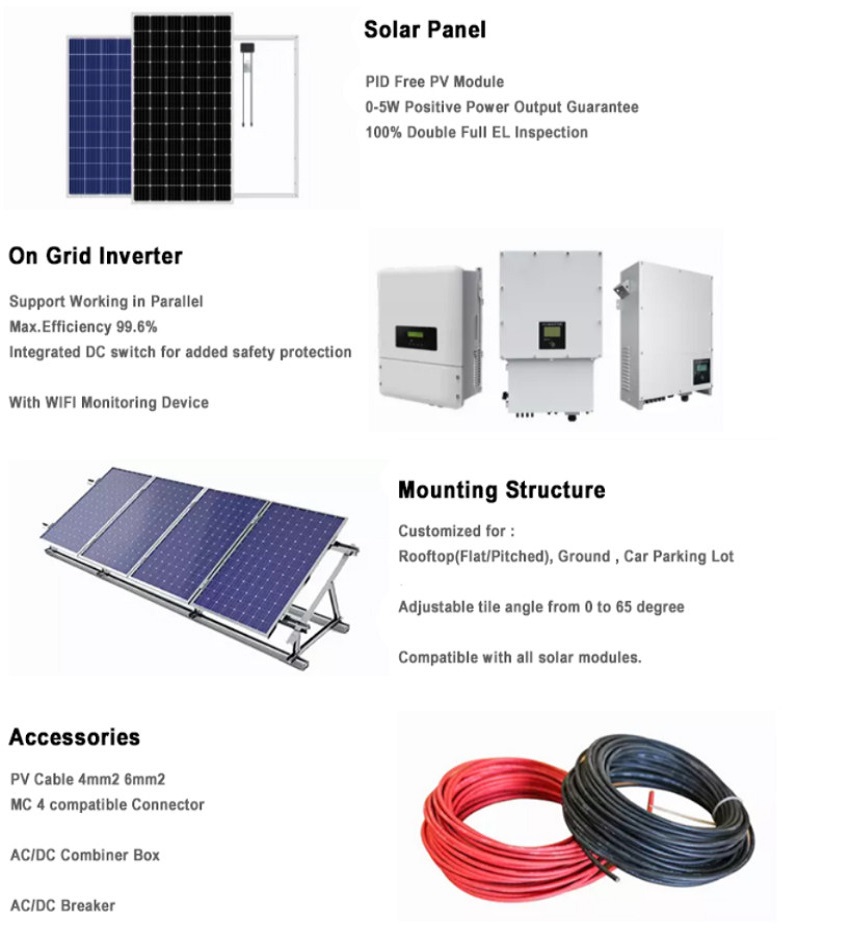 Solar Panel

PID Free PV Module
0-5W Positive Power Output Guarantee
100% Double Full EL Inspection

On Grid Inverter

Support Working in Parallel
Max.Efficiency 99.6%
Integrated DC switch for added safety protection

With WIFI Monitoring Device

Mounting Structure

Customized for :
Rooftop(Flat/Pitched), Ground , Car Parking Lot

Adjustable tile angle from 0 to 65 degree

Compatible with all solar modules.

Accessories

PV Cable 4mm2 6mm2
MC 4 compatible Connector

AC/DC Combiner Box

AC/DC Breaker